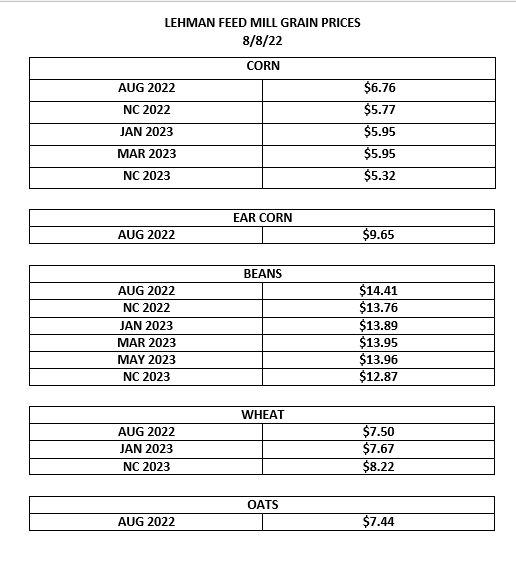 LEHMAN FEED MILL GRAIN PRICES
8/8/22

| CORN | |
|---|---|
| AUG 2022 | \$6.76 |
| NC 2022 | \$5.77 |
| JAN 2023 | \$5.95 |
| MAR 2023 | \$5.95 |
| NC 2023 | \$5.32 |

| EAR CORN | |
|---|---|
| AUG 2022 | \$9.65 |

| BEANS | |
|---|---|
| AUG 2022 | \$14.41 |
| NC 2022 | \$13.76 |
| JAN 2023 | \$13.89 |
| MAR 2023 | \$13.95 |
| MAY 2023 | \$13.96 |
| NC 2023 | \$12.87 |

| WHEAT | |
|---|---|
| AUG 2022 | \$7.50 |
| JAN 2023 | \$7.67 |
| NC 2023 | \$8.22 |

| OATS | |
|---|---|
| AUG 2022 | \$7.44 |